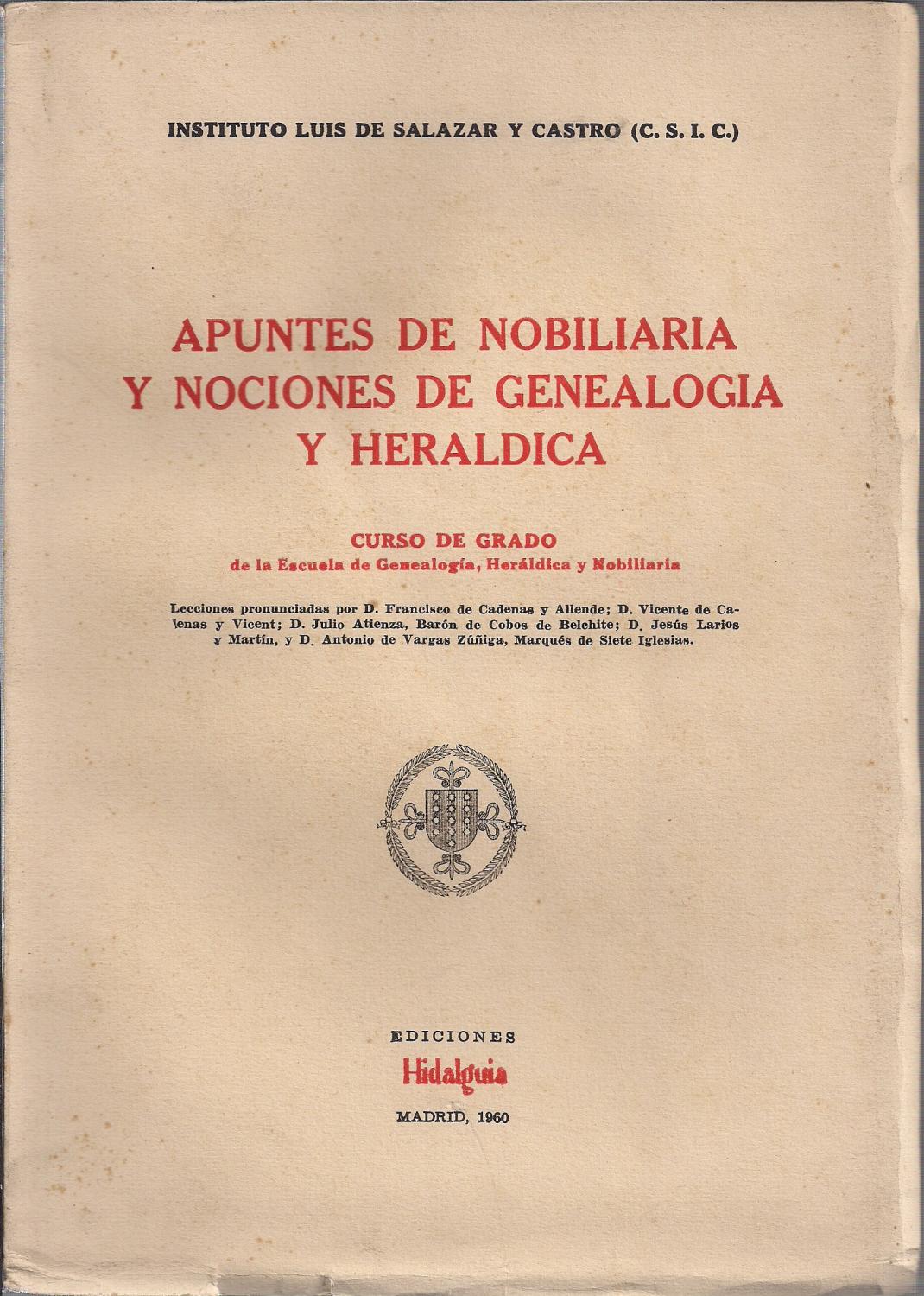 INSTITUTO LUIS DE SALAZAR Y CASTRO (C. S. I. C.)

APUNTES DE NOBILIARIA Y NOCIONES DE GENEALOGIA Y HERALDICA

CURSO DE GRADO
de la Escuela de Genealogía, Heráldica y Nobiliaria

Lecciones pronunciadas por D. Francisco de Cadenas y Allende; D. Vicente de Cadenas y Vicent; D. Julio Atienza, Barón de Cobos de Belchite; D. Jesús Larios y Martín, y D. Antonio de Vargas Zúñiga, Marqués de Siete Iglesias.

EDICIONES
Hidalguia
MADRID, 1960